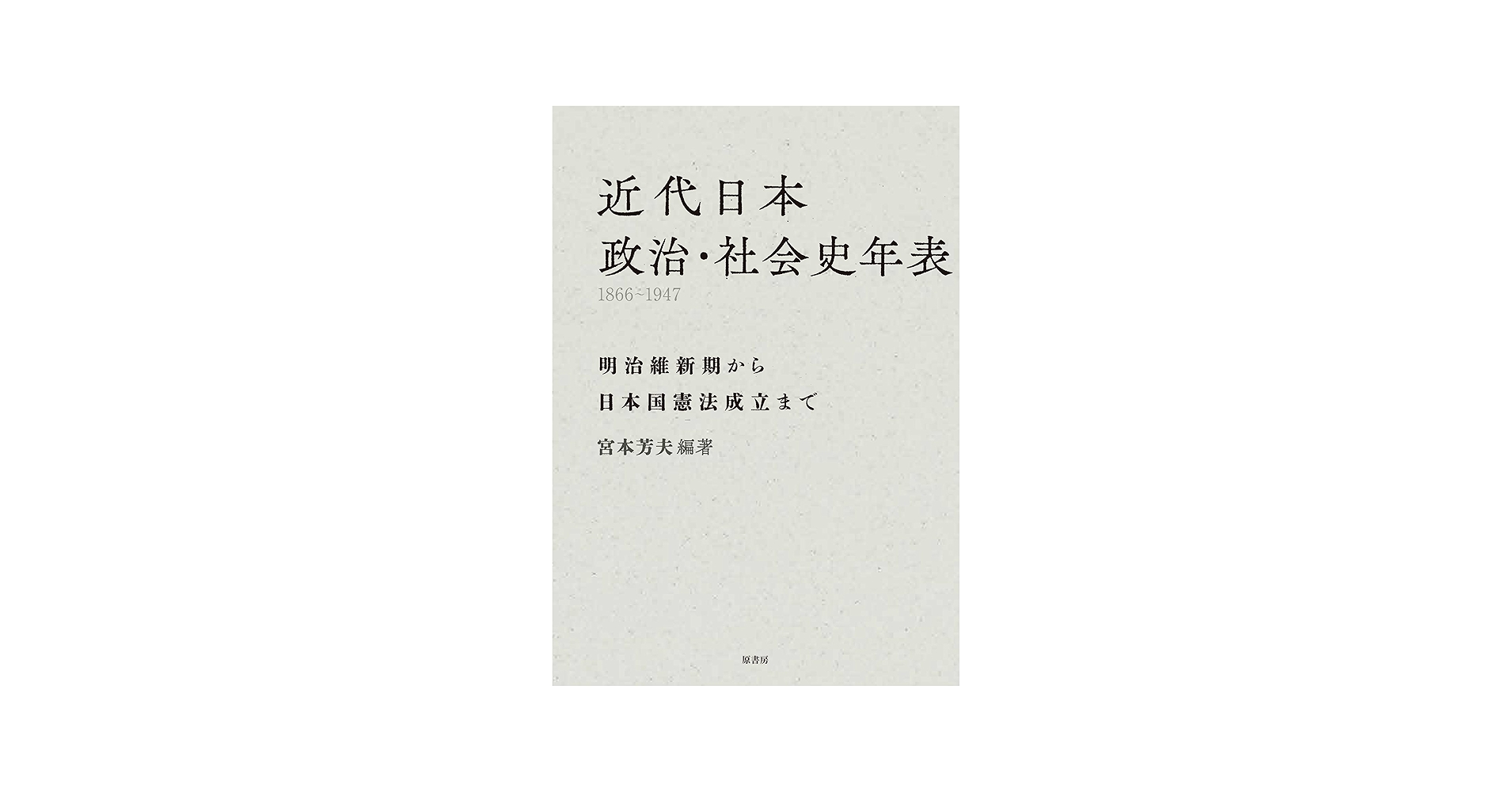 近代日本
政治・社会史年表
1866~1947

明治維新期から
日本国憲法成立まで

宮本芳夫 編著

原書房